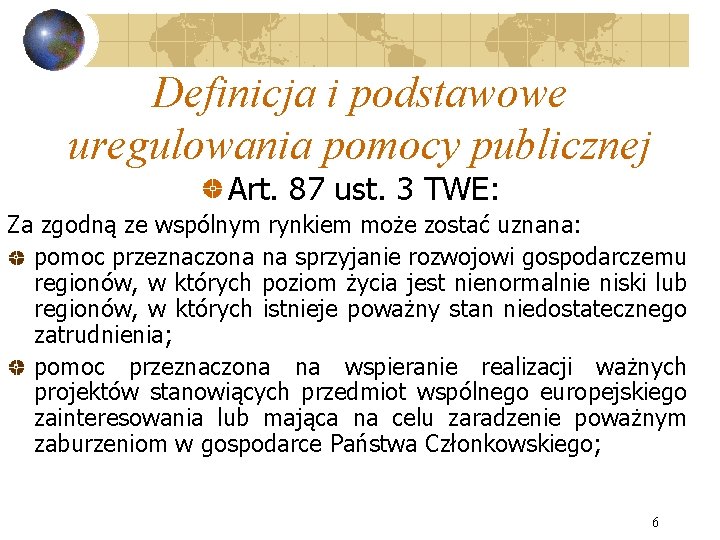 Definicja i podstawowe uregulowania pomocy publicznej

Art. 87 ust. 3 TWE:

Za zgodną ze wspólnym rynkiem może zostać uznana:

pomoc przeznaczona na sprzyjanie rozwojowi gospodarczemu regionów, w których poziom życia jest nienormalnie niski lub regionów, w których istnieje poważny stan niedostatecznego zatrudnienia;

pomoc przeznaczona na wspieranie realizacji ważnych projektów stanowiących przedmiot wspólnego europejskiego zainteresowania lub mająca na celu zaradzenie poważnym zaburzeniom w gospodarce Państwa Członkowskiego;

6